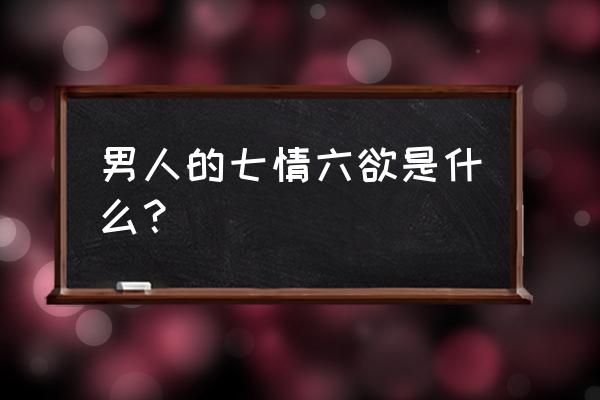 男人的七情六欲是什么？